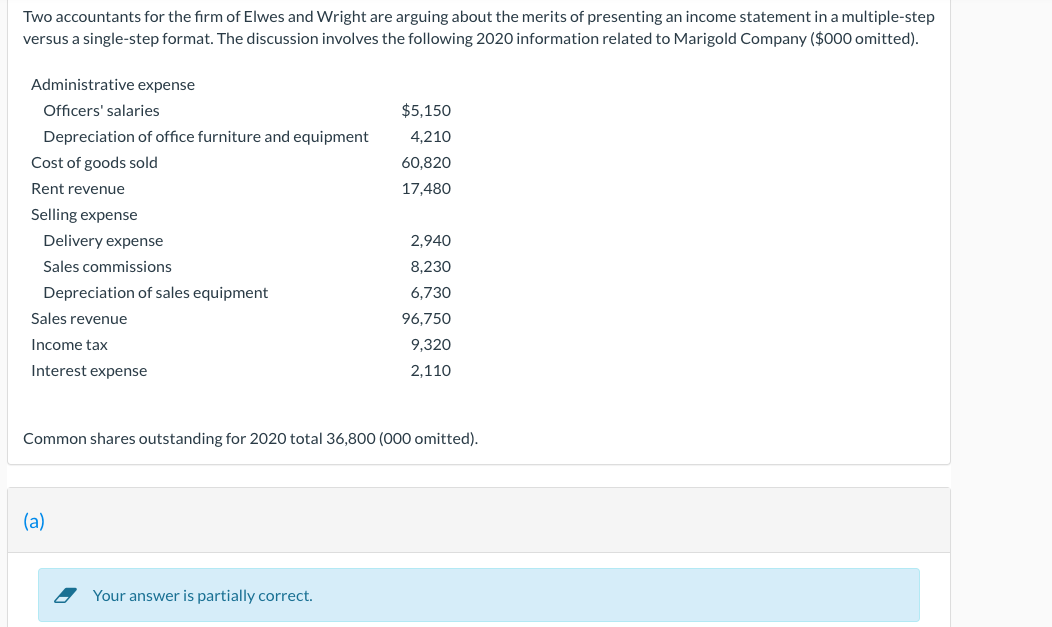 Two accountants for the firm of Elwes and Wright are arguing about the merits of presenting an income statement in a multiple-step versus a single-step format. The discussion involves the following 2020 information related to Marigold Company ($000 omitted).

| | |
|---|---|
| Administrative expense | |
| Officers' salaries | $5,150 |
| Depreciation of office furniture and equipment | 4,210 |
| Cost of goods sold | 60,820 |
| Rent revenue | 17,480 |
| Selling expense | |
| Delivery expense | 2,940 |
| Sales commissions | 8,230 |
| Depreciation of sales equipment | 6,730 |
| Sales revenue | 96,750 |
| Income tax | 9,320 |
| Interest expense | 2,110 |

Common shares outstanding for 2020 total 36,800 (000 omitted).

(a)

Your answer is partially correct.